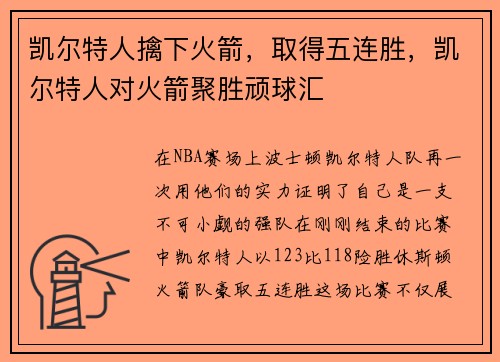 凯尔特人擒下火箭，取得五连胜，凯尔特人对火箭聚胜顽球汇

在NBA赛场上波士顿凯尔特人队再一次用他们的实力证明了自己是一支不可小觑的强队在刚刚结束的比赛中凯尔特人以123比118险胜休斯顿火箭队豪取五连胜这场比赛不仅展